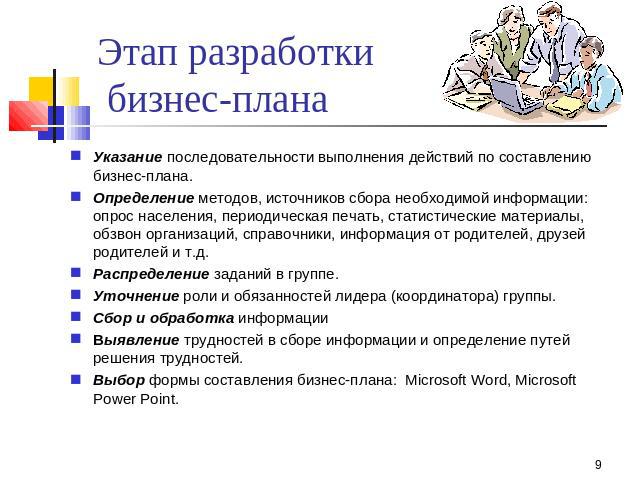 Этап разработки бизнес-плана

Указание последовательности выполнения действий по составлению бизнес-плана.

Определение методов, источников сбора необходимой информации: опрос населения, периодическая печать, статистические материалы, обзвон организаций, справочники, информация от родителей, друзей родителей и т.д.

Распределение заданий в группе.

Уточнение роли и обязанностей лидера (координатора) группы.

Сбор и обработка информации

Выявление трудностей в сборе информации и определение путей решения трудностей.

Выбор формы составления бизнес-плана: Microsoft Word, Microsoft Power Point.

9